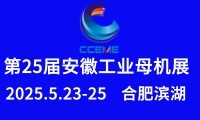 CCEME

第25届安徽工业母机展

2025.5.23-25 合肥滨湖